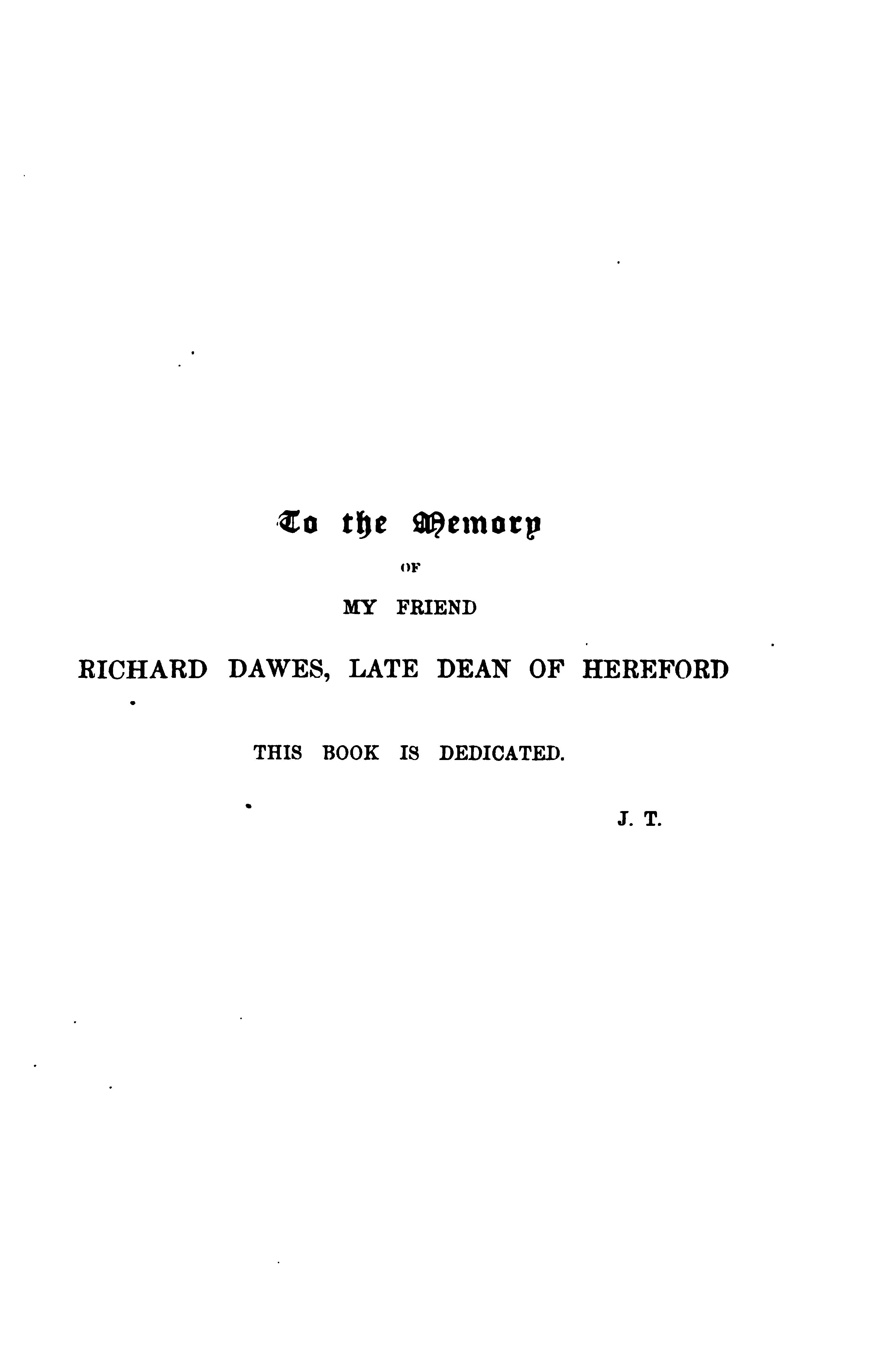 To the Memory

OF

MY FRIEND

RICHARD DAWES, LATE DEAN OF HEREFORD

THIS BOOK IS DEDICATED.

J. T.